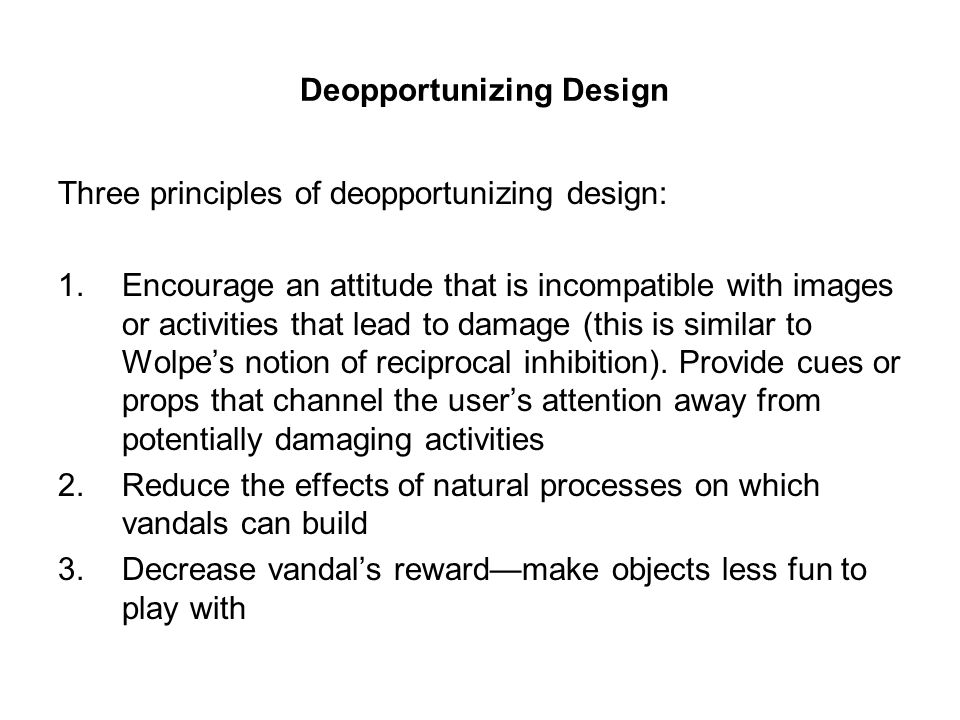 Deopportunizing Design

Three principles of deopportunizing design:

1. Encourage an attitude that is incompatible with images or activities that lead to damage (this is similar to Wolpe’s notion of reciprocal inhibition). Provide cues or props that channel the user’s attention away from potentially damaging activities
2. Reduce the effects of natural processes on which vandals can build
3. Decrease vandal’s reward—make objects less fun to play with